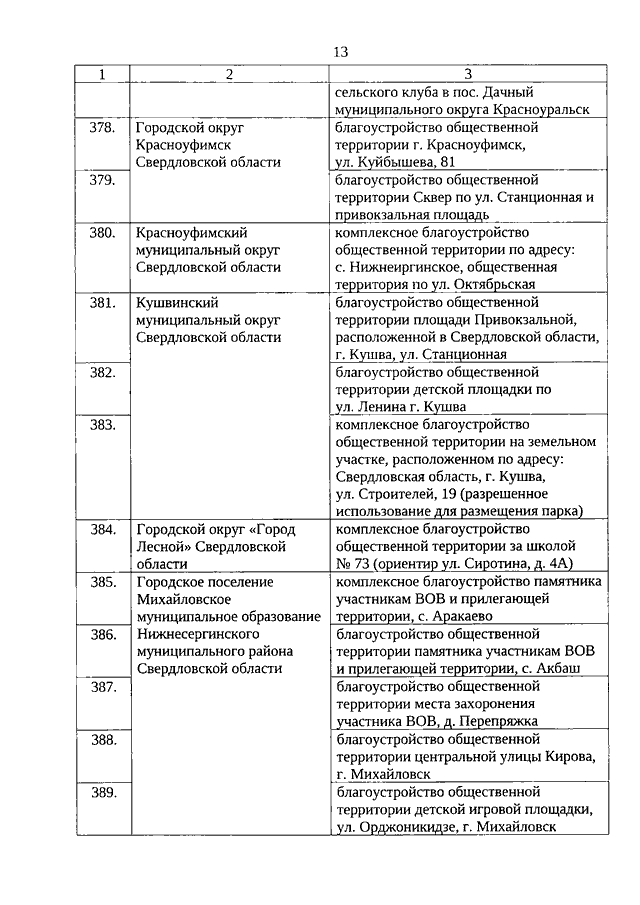 13

| 1 | 2 | 3 |
|---|---|---|
| | | сельского клуба в пос. Дачный муниципального округа Красноуральск |
| 378. | Городской округ Красноуфимск Свердловской области | благоустройство общественной территории г. Красноуфимск, ул. Куйбышева, 81 |
| 379. | | благоустройство общественной территории Сквер по ул. Станционная и привокзальная площадь |
| 380. | Красноуфимский муниципальный округ Свердловской области | комплексное благоустройство общественной территории по адресу: с. Нижнеиргинское, общественная территория по ул. Октябрьская |
| 381. | Кушвинский муниципальный округ Свердловской области | благоустройство общественной территории площади Привокзальной, расположенной в Свердловской области, г. Кушва, ул. Станционная |
| 382. | | благоустройство общественной территории детской площадки по ул. Ленина г. Кушва |
| 383. | | комплексное благоустройство общественной территории на земельном участке, расположенном по адресу: Свердловская область, г. Кушва, ул. Строителей, 19 (разрешенное использование для размещения парка) |
| 384. | Городской округ «Город Лесной» Свердловской области | комплексное благоустройство общественной территории за школой № 73 (ориентир ул. Сиротина, д. 4А) |
| 385. | Городское поселение Михайловское муниципальное образование Нижнесергинского муниципального района Свердловской области | комплексное благоустройство памятника участникам ВОВ и прилегающей территории, с. Аракаево |
| 386. | | благоустройство общественной территории памятника участникам ВОВ и прилегающей территории, с. Акбаш |
| 387. | | благоустройство общественной территории места захоронения участника ВОВ, д. Перепряжка |
| 388. | | благоустройство общественной территории центральной улицы Кирова, г. Михайловск |
| 389. | | благоустройство общественной территории детской игровой площадки, ул. Орджоникидзе, г. Михайловск |